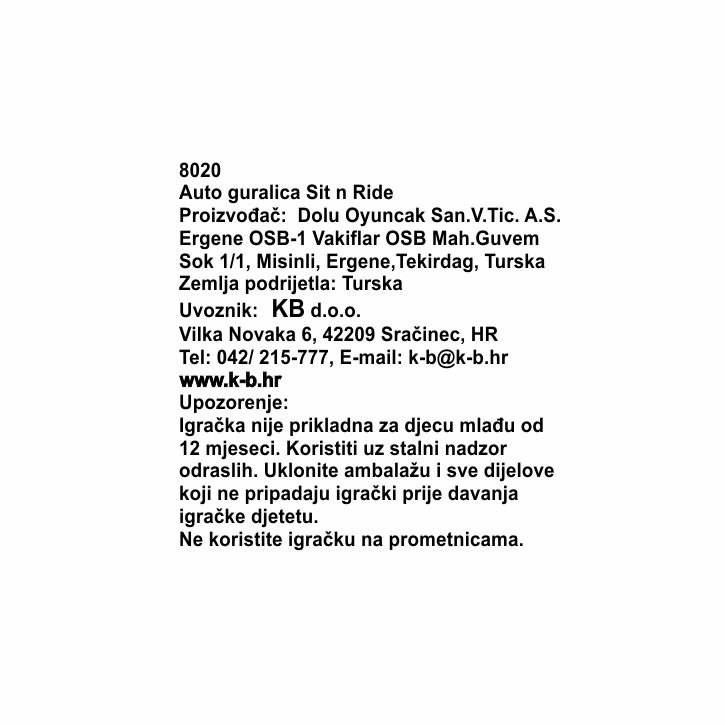 8020
Auto guralica Sit n Ride
Proizvođač: Dolu Oyuncak San.V.Tic. A.S.
Ergene OSB-1 Vakiflar OSB Mah.Guvem
Sok 1/1, Misinli, Ergene,Tekirdag, Turska
Zemlja podrijetla: Turska
Uvoznik: KB d.o.o.
Vilka Novaka 6, 42209 Sračinec, HR
Tel: 042/ 215-777, E-mail: k-b@k-b.hr
www.k-b.hr
Upozorenje:
Igračka nije prikladna za djecu mlađu od 12 mjeseci. Koristiti uz stalni nadzor odraslih. Uklonite ambalažu i sve dijelove koji ne pripadaju igrački prije davanja igračke djetetu.
Ne koristite igračku na prometnicama.